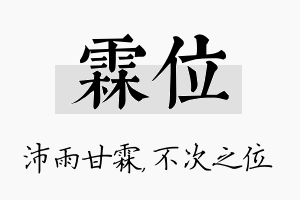 霖位

沛雨甘霖,不次之位